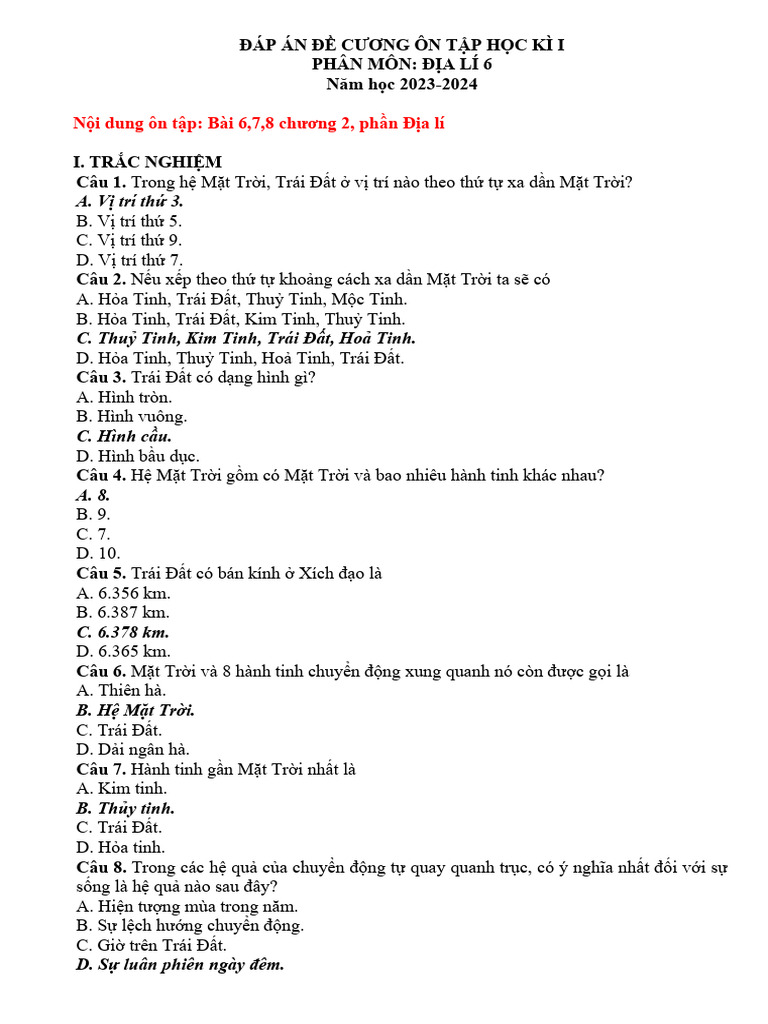 ĐÁP ÁN ĐỀ CƯƠNG ÔN TẬP HỌC KÌ I
PHÂN MÔN: ĐỊA LÍ 6
Năm học 2023-2024

Nội dung ôn tập: Bài 6,7,8 chương 2, phần Địa lí

I. TRẮC NGHIỆM
Câu 1. Trong hệ Mặt Trời, Trái Đất ở vị trí nào theo thứ tự xa dần Mặt Trời?
A. Vị trí thứ 3.
B. Vị trí thứ 5.
C. Vị trí thứ 9.
D. Vị trí thứ 7.
Câu 2. Nếu xếp theo thứ tự khoảng cách xa dần Mặt Trời ta sẽ có
A. Hỏa Tinh, Trái Đất, Thuỷ Tinh, Mộc Tinh.
B. Hỏa Tinh, Trái Đất, Kim Tinh, Thuỷ Tinh.
C. Thuỷ Tinh, Kim Tinh, Trái Đất, Hoả Tinh.
D. Hỏa Tinh, Thuỷ Tinh, Hoả Tinh, Trái Đất.
Câu 3. Trái Đất có dạng hình gì?
A. Hình tròn.
B. Hình vuông.
C. Hình cầu.
D. Hình bầu dục.
Câu 4. Hệ Mặt Trời gồm có Mặt Trời và bao nhiêu hành tinh khác nhau?
A. 8.
B. 9.
C. 7.
D. 10.
Câu 5. Trái Đất có bán kính ở Xích đạo là
A. 6.356 km.
B. 6.387 km.
C. 6.378 km.
D. 6.365 km.
Câu 6. Mặt Trời và 8 hành tinh chuyển động xung quanh nó còn được gọi là
A. Thiên hà.
B. Hệ Mặt Trời.
C. Trái Đất.
D. Dải ngân hà.
Câu 7. Hành tinh gần Mặt Trời nhất là
A. Kim tinh.
B. Thủy tinh.
C. Trái Đất.
D. Hỏa tinh.
Câu 8. Trong các hệ quả của chuyển động tự quay quanh trục, có ý nghĩa nhất đối với sự sống là hệ quả nào sau đây?
A. Hiện tượng mùa trong năm.
B. Sự lệch hướng chuyển động.
C. Giờ trên Trái Đất.
D. Sự luân phiên ngày đêm.